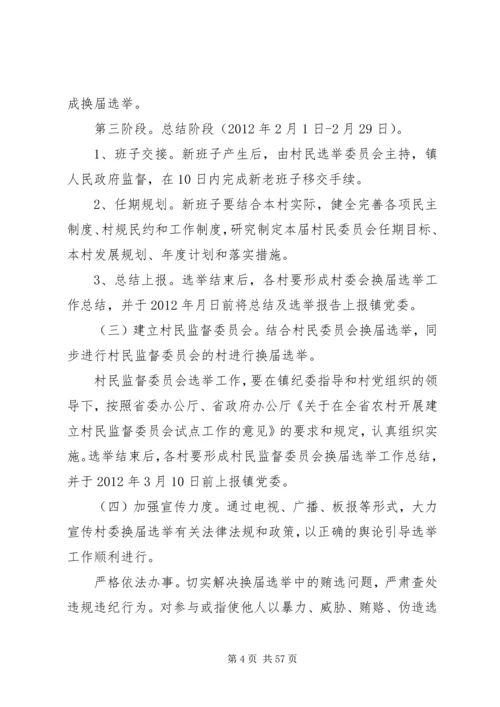 成换届选举。

第三阶段。总结阶段（2012 年 2 月 1 日-2 月 29 日）。

1、班子交接。新班子产生后，由村民选举委员会主持，镇人民政府监督，在 10 日内完成新老班子移交手续。

2、任期规划。新班子要结合本村实际，健全完善各项民主制度、村规民约和工作制度，研究制定本届村民委员会任期目标、本村发展规划、年度计划和落实措施。

3、总结上报。选举结束后，各村要形成村委会换届选举工作总结，并于 2012 年月日前将总结及选举报告上报镇党委。

（三）建立村民监督委员会。结合村民委员会换届选举，同步进行村民监督委员会的村进行换届选举。

村民监督委员会选举工作，要在镇纪委指导和村党组织的领导下，按照省委办公厅、省政府办公厅《关于在全省农村开展建立村民监督委员会试点工作的意见》的要求和规定，认真组织实施。选举结束后，各村要形成村民监督委员会换届选举工作总结，并于 2012 年 3 月 10 日前上报镇党委。

（四）加强宣传力度。通过电视、广播、板报等形式，大力宣传村委换届选举有关法律法规和政策，以正确的舆论引导选举工作顺利进行。

严格依法办事。切实解决换届选举中的贿选问题，严肃查处违规违纪行为。对参与或指使他人以暴力、威胁、贿赂、伪造选

第 4 页 共 57 页